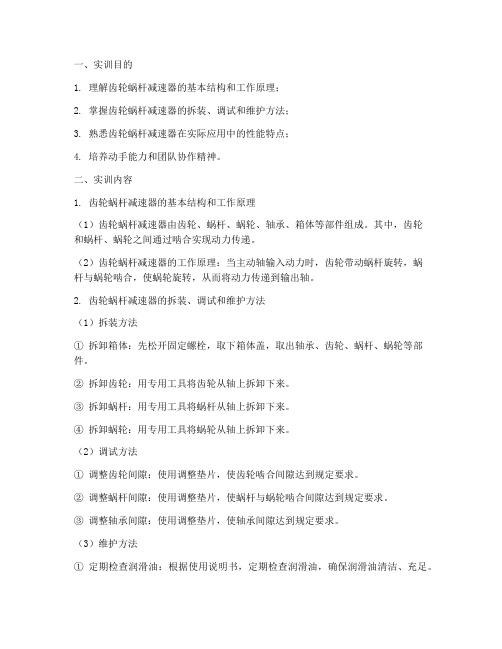 一、实训目的

1. 理解齿轮蜗杆减速器的基本结构和工作原理；

2. 掌握齿轮蜗杆减速器的拆装、调试和维护方法；

3. 熟悉齿轮蜗杆减速器在实际应用中的性能特点；

4. 培养动手能力和团队协作精神。

二、实训内容

1. 齿轮蜗杆减速器的基本结构和工作原理

（1）齿轮蜗杆减速器由齿轮、蜗杆、蜗轮、轴承、箱体等部件组成。其中，齿轮和蜗杆、蜗轮之间通过啮合实现动力传递。

（2）齿轮蜗杆减速器的工作原理：当主动轴输入动力时，齿轮带动蜗杆旋转，蜗杆与蜗轮啮合，使蜗轮旋转，从而将动力传递到输出轴。

2. 齿轮蜗杆减速器的拆装、调试和维护方法

（1）拆装方法

① 拆卸箱体：先松开固定螺栓，取下箱体盖，取出轴承、齿轮、蜗杆、蜗轮等部件。

② 拆卸齿轮：用专用工具将齿轮从轴上拆卸下来。

③ 拆卸蜗杆：用专用工具将蜗杆从轴上拆卸下来。

④ 拆卸蜗轮：用专用工具将蜗轮从轴上拆卸下来。

（2）调试方法

① 调整齿轮间隙：使用调整垫片，使齿轮啮合间隙达到规定要求。

② 调整蜗杆间隙：使用调整垫片，使蜗杆与蜗轮啮合间隙达到规定要求。

③ 调整轴承间隙：使用调整垫片，使轴承间隙达到规定要求。

（3）维护方法

① 定期检查润滑油：根据使用说明书，定期检查润滑油，确保润滑油清洁、充足。